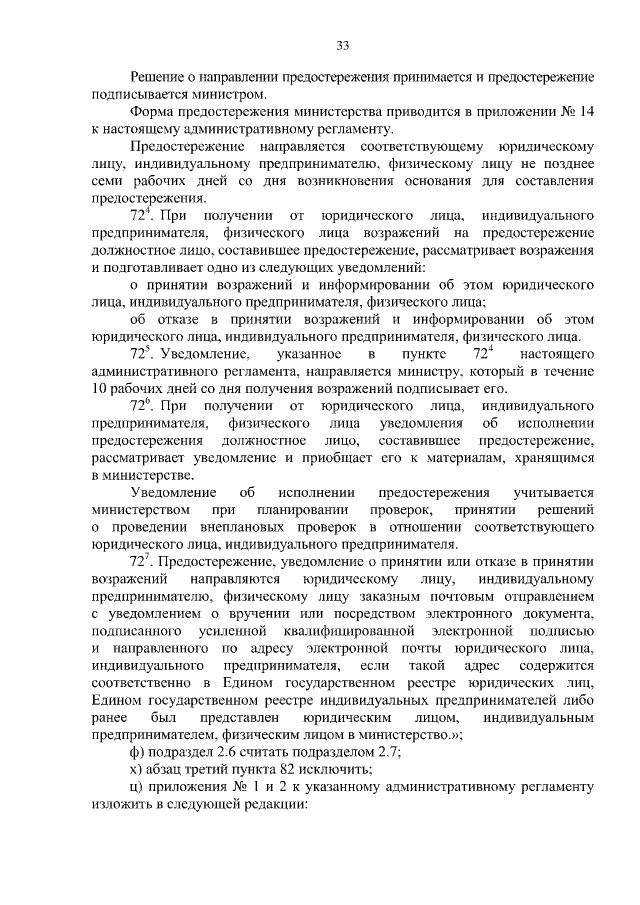 33

Решение о направлении предостережения принимается и предостережение подписывается министром.

Форма предостережения министерства приводится в приложении № 14 к настоящему административному регламенту.

Предостережение направляется соответствующему юридическому лицу, индивидуальному предпринимателю, физическому лицу не позднее семи рабочих дней со дня возникновения основания для составления предостережения.

$72^4$. При получении от юридического лица, индивидуального предпринимателя, физического лица возражений на предостережение должностное лицо, составившее предостережение, рассматривает возражения и подготавливает одно из следующих уведомлений:

о принятии возражений и информировании об этом юридического лица, индивидуального предпринимателя, физического лица;

об отказе в принятии возражений и информировании об этом юридического лица, индивидуального предпринимателя, физического лица.

$72^5$. Уведомление, указанное в пункте $72^4$ настоящего административного регламента, направляется министру, который в течение 10 рабочих дней со дня получения возражений подписывает его.

$72^6$. При получении от юридического лица, индивидуального предпринимателя, физического лица уведомления об исполнении предостережения должностное лицо, составившее предостережение, рассматривает уведомление и приобщает его к материалам, хранящимся в министерстве.

Уведомление об исполнении предостережения учитывается министерством при планировании проверок, принятии решений о проведении внеплановых проверок в отношении соответствующего юридического лица, индивидуального предпринимателя.

$72^7$. Предостережение, уведомление о принятии или отказе в принятии возражений направляются юридическому лицу, индивидуальному предпринимателю, физическому лицу заказным почтовым отправлением с уведомлением о вручении или посредством электронного документа, подписанного усиленной квалифицированной электронной подписью и направленного по адресу электронной почты юридического лица, индивидуального предпринимателя, если такой адрес содержится соответственно в Едином государственном реестре юридических лиц, Едином государственном реестре индивидуальных предпринимателей либо ранее был представлен юридическим лицом, индивидуальным предпринимателем, физическим лицом в министерство.»;

ф) подраздел 2.6 считать подразделом 2.7;

х) абзац третий пункта 82 исключить;

ц) приложения № 1 и 2 к указанному административному регламенту изложить в следующей редакции: